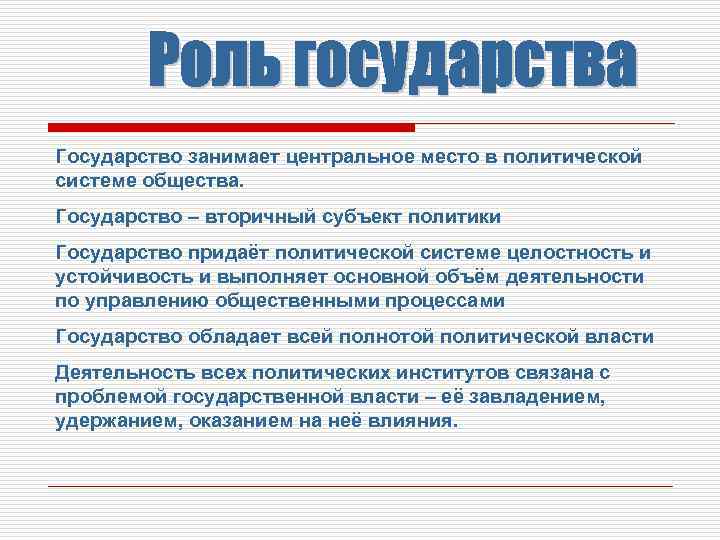 Роль государства

Государство занимает центральное место в политической системе общества.

Государство – вторичный субъект политики

Государство придаёт политической системе целостность и устойчивость и выполняет основной объём деятельности по управлению общественными процессами

Государство обладает всей полнотой политической власти

Деятельность всех политических институтов связана с проблемой государственной власти – её завладением, удержанием, оказанием на неё влияния.